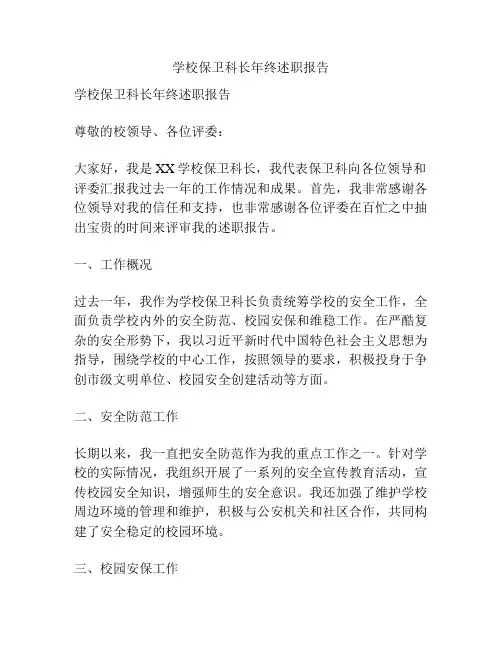 学校保卫科长年终述职报告

学校保卫科长年终述职报告

尊敬的校领导、各位评委：

大家好，我是XX学校保卫科长，我代表保卫科向各位领导和评委汇报我过去一年的工作情况和成果。首先，我非常感谢各位领导对我的信任和支持，也非常感谢各位评委在百忙之中抽出宝贵的时间来评审我的述职报告。

一、工作概况

过去一年，我作为学校保卫科长负责统筹学校的安全工作，全面负责学校内外的安全防范、校园安保和维稳工作。在严酷复杂的安全形势下，我以习近平新时代中国特色社会主义思想为指导，围绕学校的中心工作，按照领导的要求，积极投身于争创市级文明单位、校园安全创建活动等方面。

二、安全防范工作

长期以来，我一直把安全防范作为我的重点工作之一。针对学校的实际情况，我组织开展了一系列的安全宣传教育活动，宣传校园安全知识，增强师生的安全意识。我还加强了维护学校周边环境的管理和维护，积极与公安机关和社区合作，共同构建了安全稳定的校园环境。

三、校园安保工作